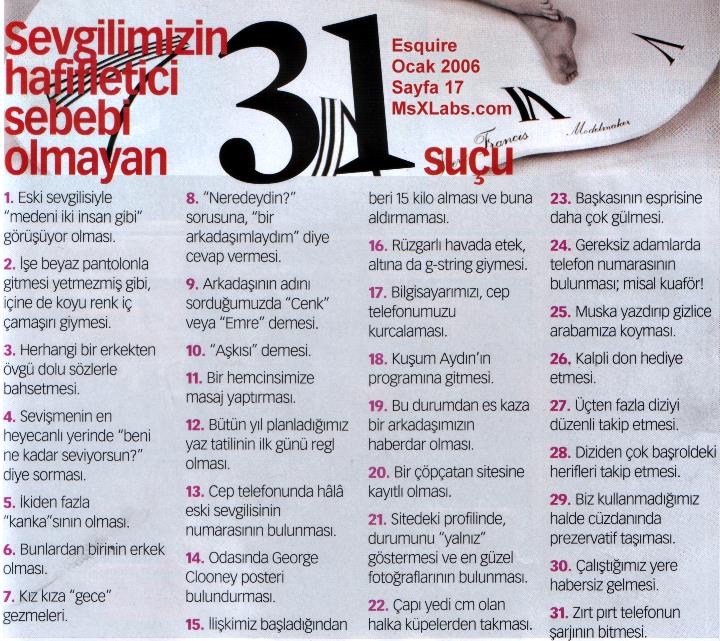 Sevgilimizin hafifletici sebebi olmayan 31 suçu

Esquire
Ocak 2006
Sayfa 17
MsXLabs.com

Francis Modelmaker

1. Eski sevgilisiyle "medeni iki insan gibi" görüşüyor olması.

2. İşe beyaz pantolonla gitmesi yetmezmiş gibi, içine de koyu renk iç çamaşırı giymesi.

3. Herhangi bir erkekten övgü dolu sözlerle bahsetmesi.

4. Sevişmenin en heyecanlı yerinde "beni ne kadar seviyorsun?" diye sorması.

5. İkiden fazla "kanka"sının olması.

6. Bunlardan birinin erkek olması.

7. Kız kıza "gece" gezmeleri.

8. "Neredeydin?" sorusuna, "bir arkadaşımlaydım" diye cevap vermesi.

9. Arkadaşının adını sorduğumuzda "Cenk" veya "Emre" demesi.

10. "Aşkısı" demesi.

11. Bir hemcinsimize masaj yaptırması.

12. Bütün yıl planladığımız yaz tatilinin ilk günü regl olması.

13. Cep telefonunda hâlâ eski sevgilisinin numarasının bulunması.

14. Odasında George Clooney posteri bulundurması.

15. İlişkimiz başladığından beri 15 kilo alması ve buna aldırmaması.

16. Rüzgarlı havada etek, altına da g-string giymesi.

17. Bilgisayarımızı, cep telefonumuzu kurcalaması.

18. Kuşum Aydın'ın programına gitmesi.

19. Bu durumdan es kaza bir arkadaşımızın haberdar olması.

20. Bir çöpçatan sitesine kayıtlı olması.

21. Sitedeki profilinde, durumunu "yalnız" göstermesi ve en güzel fotoğraflarının bulunması.

22. Çapı yedi cm olan halka küpelerden takması.

23. Başkasının esprisine daha çok gülmesi.

24. Gereksiz adamlarda telefon numarasının bulunması; misal kuaför!

25. Muska yazdırıp gizlice arabamıza koyması.

26. Kalpli don hediye etmesi.

27. Üçten fazla diziyi düzenli takip etmesi.

28. Diziden çok başroldeki herifleri takip etmesi.

29. Biz kullanmadığımız halde cüzdanında prezervatif taşıması.

30. Çalıştığımız yere habersiz gelmesi.

31. Zırt pırt telefonun şarjının bitmesi.